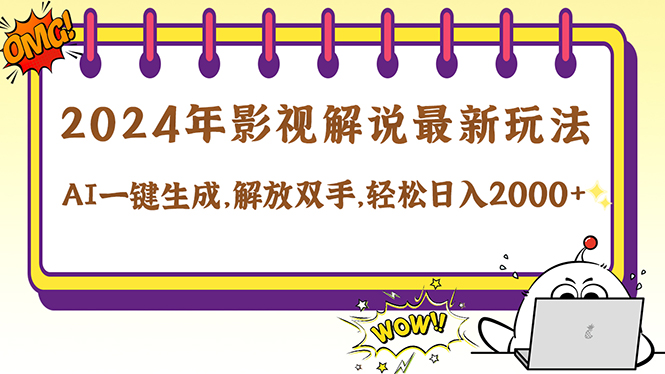 OMG!

2024年影视解说最新玩法

AI一键生成,解放双手,轻松日入2000+

WOW!